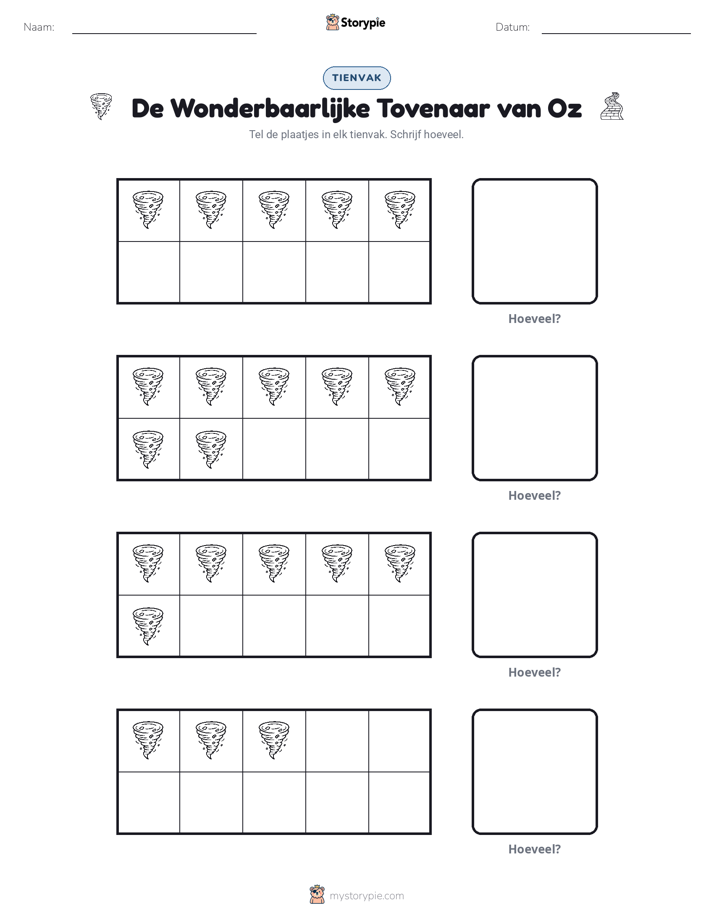 Naam: ____ Storypie Datum: ____

TIENVAK

De Wonderbaarlijke Tovenaar van Oz

Tel de plaatjes in elk tienvak. Schrijf hoeveel.

Hoeveel?

Hoeveel?

Hoeveel?

Hoeveel?

mystorypie.com